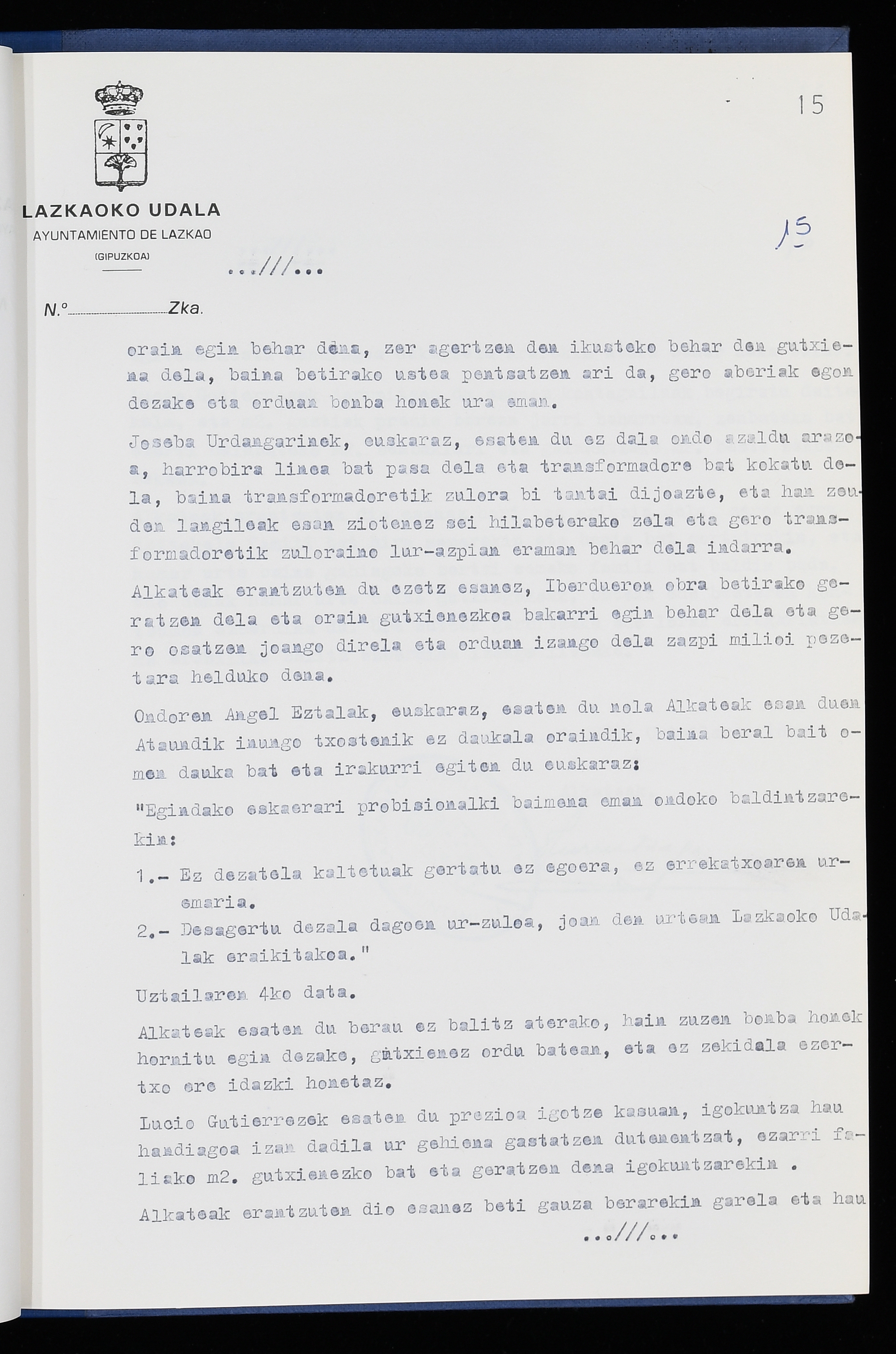 15

LAZKAOKO UDALA
AYUNTAMIENTO DE LAZKAO
(GIPUZKOA)

15

...///...

N.º Zka.

orain egin behar dena, zer agertzen den ikusteko behar den gutxiena dela, baina betirako ustea pentsatzen ari da, gero aberiak egon dezake eta orduan bonba honek ura eman.

Joseba Urdangarinek, euskaraz, esaten du ez dala ondo azaldu arazoa, harrobira linea bat pasa dela eta transformadore bat kokatu dela, baina transformadoretik zulora bi tantai dijoazte, eta han zeuden langileak esan ziotenez sei hilabeterako zela eta gero transformadoretik zuloraino lur-azpian eraman behar dela indarra.

Alkateak erantzuten du ezetz esanez, Iberdueron obra betirako geratzen dela eta orain gutxienezkoa bakarri egin behar dela eta gero osatzen joango direla eta orduan izango dela zazpi milioi pezetara helduko dena.

Ondoren Angel Eztalak, euskaraz, esaten du nola Alkateak esan duen Ataundik inungo txostenik ez daukala oraindik, baina beral bait omen dauka bat eta irakurri egiten du euskaraz:

"Egindako eskaerari probisionalki baimena eman ondoko baldintzarekin:

1.- Ez dezatela kaltetuak gertatu ez egoera, ez errekatxoaren uremaria.

2.- Desagertu dezala dagoen ur-zuloa, joan den urtean Lazkaoko Udalak eraikitakoa."

Uztailaren 4ko data.

Alkateak esaten du berau ez balitz aterako, hain zuzen bonba honek hornitu egin dezake, gutxienez ordu batean, eta ez zekidala ezertxo ere idazki honetaz.

Lucio Gutierrezek esaten du prezioa igotze kasuan, igokuntza hau handiagoa izan dadila ur gehiena gastatzen dutenentzat, ezarri faliako m2. gutxienezko bat eta geratzen dena igokuntzarekin .

Alkateak erantzuten dio esanez beti gauza berarekin garela eta hau

...///...